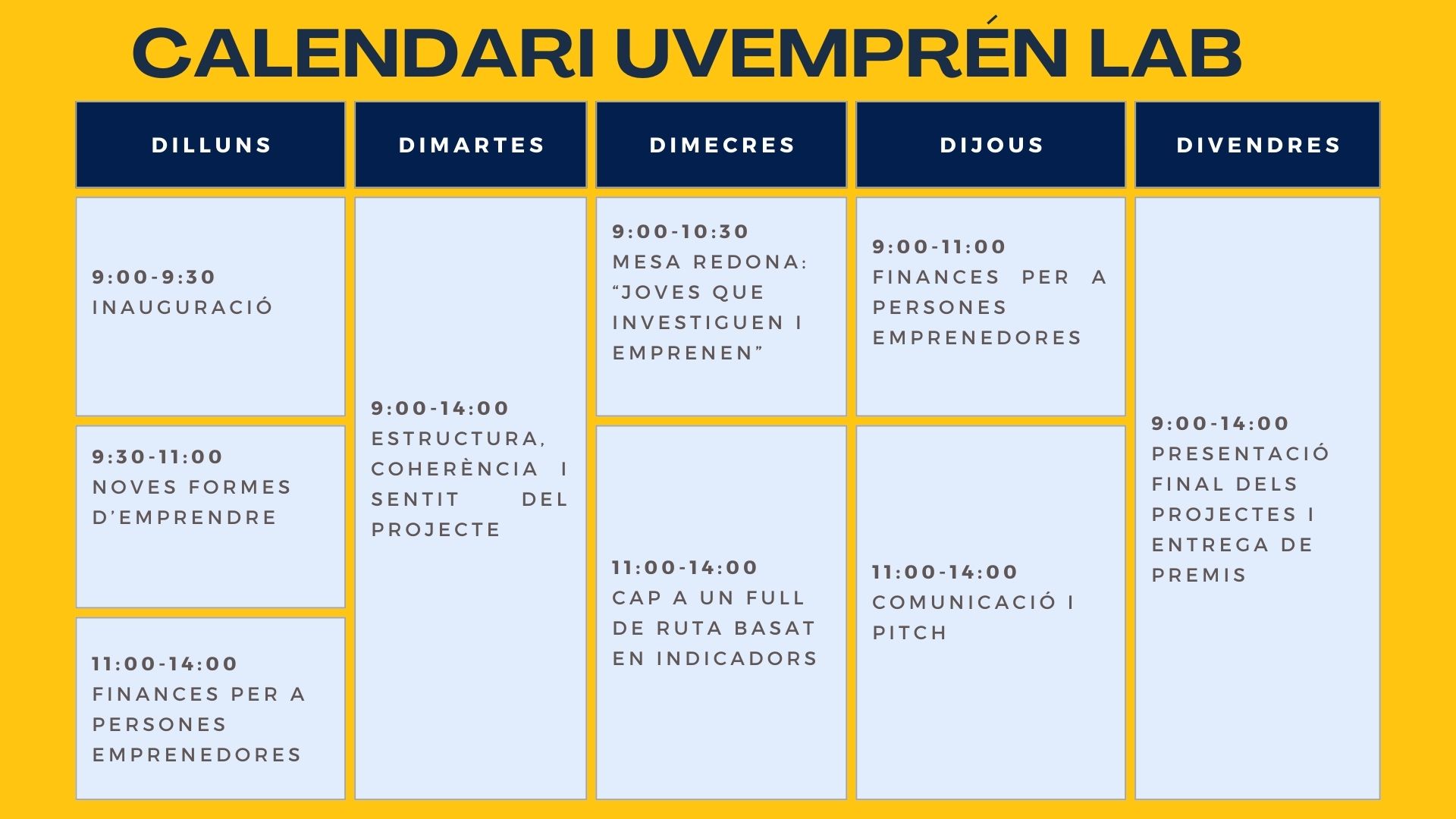 CALENDARI UVEMPRÉN LAB

| DILLUNS | DIMARTES | DIMECRES | DIJOUS | DIVENDRES |
|---|---|---|---|---|
| 9:00-9:30 INAUGURACIÓ | 9:00-14:00 ESTRUCTURA, COHERÈNCIA I SENTIT DEL PROJECTE | 9:00-10:30 MESA REDONA: “JOVES QUE INVESTIGUEN I EMPRENEN” | 9:00-11:00 FINANCES PER A PERSONES EMPRENEDORES | 9:00-14:00 PRESENTACIÓ FINAL DELS PROJECTES I ENTREGA DE PREMIS |
| 9:30-11:00 NOVES FORMES D’EMPRENDRE | | 11:00-14:00 CAP A UN FULL DE RUTA BASAT EN INDICADORS | 11:00-14:00 COMUNICACIÓ I PITCH | |
| 11:00-14:00 FINANCES PER A PERSONES EMPRENEDORES | | | | |